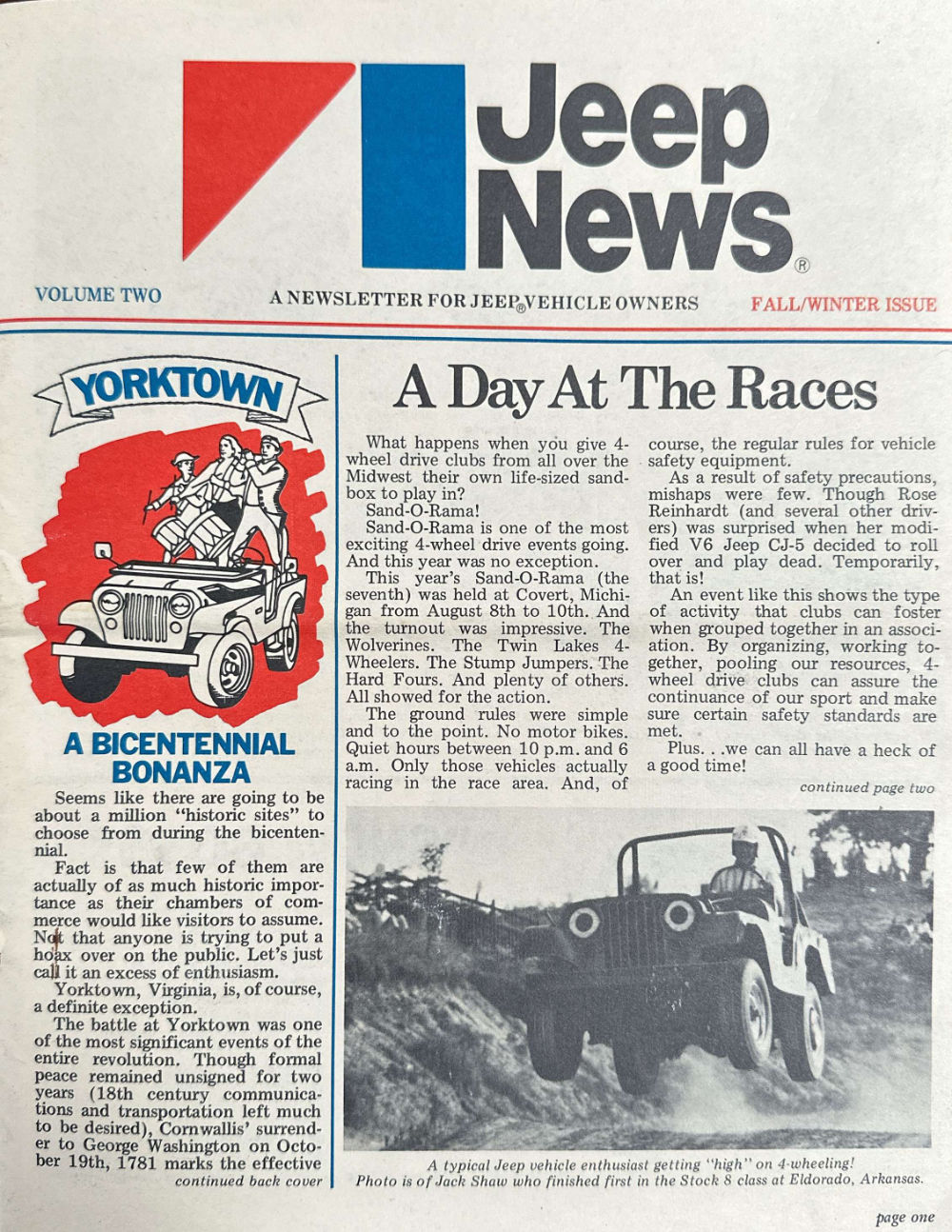 Jeep News®

VOLUME TWO

A NEWSLETTER FOR JEEP® VEHICLE OWNERS

FALL/WINTER ISSUE

YORKTOWN

A BICENTENNIAL BONANZA

Seems like there are going to be about a million "historic sites" to choose from during the bicentennial.

Fact is that few of them are actually of as much historic importance as their chambers of commerce would like visitors to assume. Not that anyone is trying to put a hoax over on the public. Let's just call it an excess of enthusiasm.

Yorktown, Virginia, is, of course, a definite exception.

The battle at Yorktown was one of the most significant events of the entire revolution. Though formal peace remained unsigned for two years (18th century communications and transportation left much to be desired), Cornwallis' surrender to George Washington on October 19th, 1781 marks the effective

continued back cover

A Day At The Races

What happens when you give 4-wheel drive clubs from all over the Midwest their own life-sized sandbox to play in?

Sand-O-Rama!

Sand-O-Rama is one of the most exciting 4-wheel drive events going. And this year was no exception.

This year's Sand-O-Rama (the seventh) was held at Covert, Michigan from August 8th to 10th. And the turnout was impressive. The Wolverines. The Twin Lakes 4-Wheelers. The Stump Jumpers. The Hard Fours. And plenty of others. All showed for the action.

The ground rules were simple and to the point. No motor bikes. Quiet hours between 10 p.m. and 6 a.m. Only those vehicles actually racing in the race area. And, of course, the regular rules for vehicle safety equipment.

As a result of safety precautions, mishaps were few. Though Rose Reinhardt (and several other drivers) was surprised when her modified V6 Jeep CJ-5 decided to roll over and play dead. Temporarily, that is!

An event like this shows the type of activity that clubs can foster when grouped together in an association. By organizing, working together, pooling our resources, 4-wheel drive clubs can assure the continuance of our sport and make sure certain safety standards are met.

Plus. . .we can all have a heck of a good time!

continued page two

A typical Jeep vehicle enthusiast getting "high" on 4-wheeling!
Photo is of Jack Shaw who finished first in the Stock 8 class at Eldorado, Arkansas.

page one